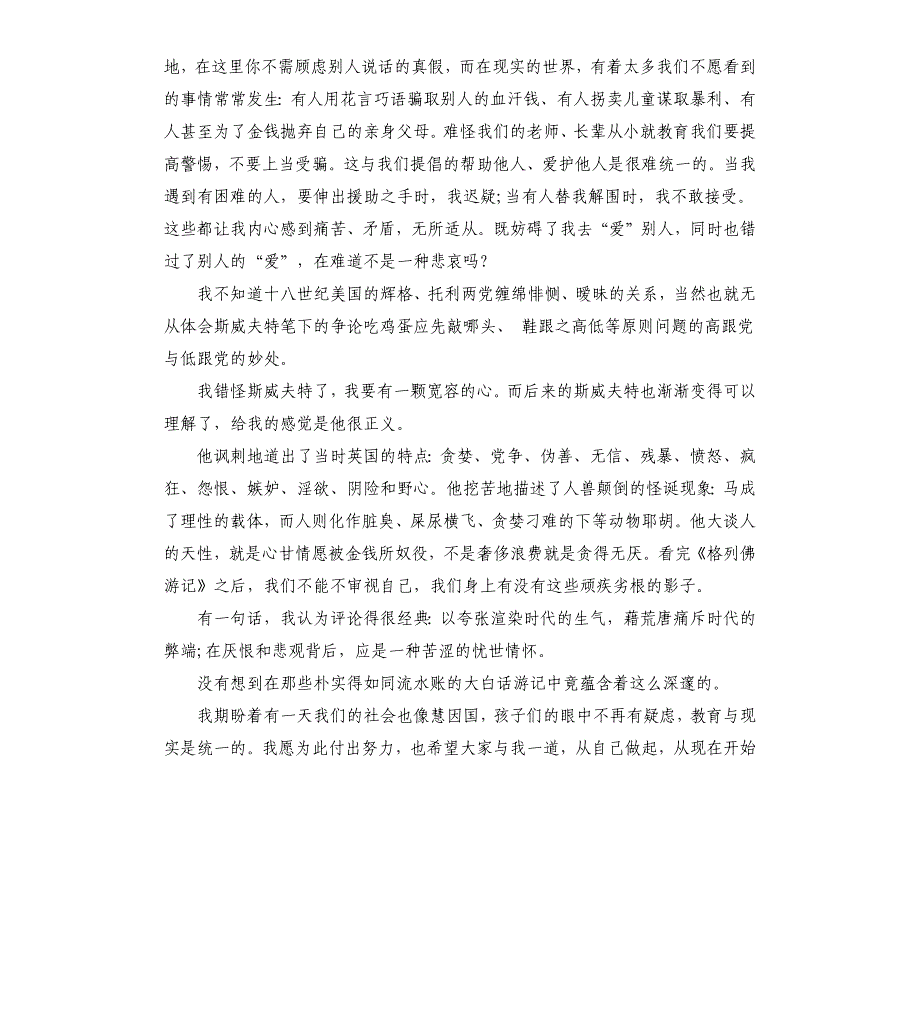 地，在这里你不需顾虑别人说话的真假，而在现实的世界，有着太多我们不愿看到的事情常常发生：有人用花言巧语骗取别人的血汗钱、有人拐卖儿童谋取暴利、有人甚至为了金钱抛弃自己的亲身父母。难怪我们的老师、长辈从小就教育我们要提高警惕，不要上当受骗。这与我们提倡的帮助他人、爱护他人是很难统一的。当我遇到有困难的人，要伸出援助之手时，我迟疑；当有人替我解围时，我不敢接受。这些都让我内心感到痛苦、矛盾，无所适从。既妨碍了我去“爱”别人，同时也错过了别人的“爱”，在难道不是一种悲哀吗？

我不知道十八世纪美国的辉格、托利两党缠绵悱恻、暧昧的关系，当然也就无从体会斯威夫特笔下的争论吃鸡蛋应先敲哪头、 鞋跟之高低等原则问题的高跟党与低跟党的妙处。

我错怪斯威夫特了，我要有一颗宽容的心。而后来的斯威夫特也渐渐变得可以理解了，给我的感觉是他很正义。

他讽刺地道出了当时英国的特点：贪婪、党争、伪善、无信、残暴、愤怒、疯狂、怨恨、嫉妒、淫欲、阴险和野心。他挖苦地描述了人兽颠倒的怪诞现象：马成了理性的载体，而人则化作脏臭、屎尿横飞、贪婪刁难的下等动物耶胡。他大谈人的天性，就是心甘情愿被金钱所奴役，不是奢侈浪费就是贪得无厌。看完《格列佛游记》之后，我们不能不审视自己，我们身上有没有这些顽疾劣根的影子。

有一句话，我认为评论得很经典：以夸张渲染时代的生气，藉荒唐痛斥时代的弊端；在厌恨和悲观背后，应是一种苦涩的忧世情怀。

没有想到在那些朴实得如同流水账的大白话游记中竟蕴含着这么深邃的。

我期盼着有一天我们的社会也像慧因国，孩子们的眼中不再有疑虑，教育与现实是统一的。我愿为此付出努力，也希望大家与我一道，从自己做起，从现在开始